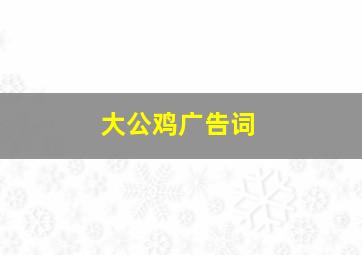 大公鸡广告词